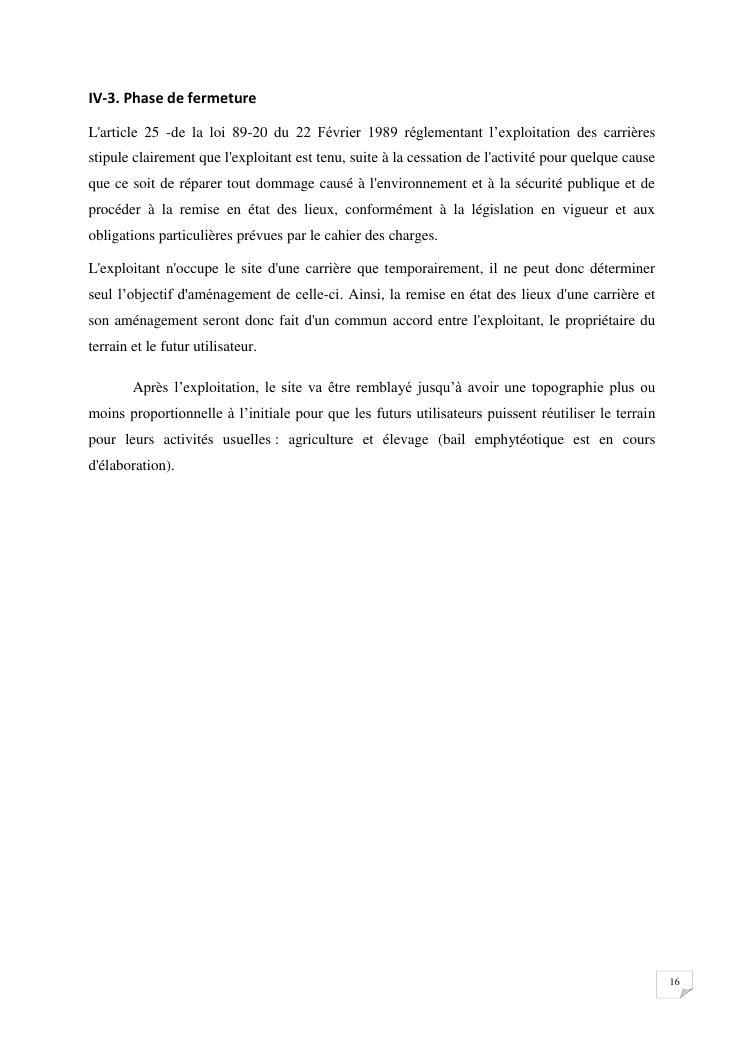 IV-3. Phase de fermeture

L'article 25 -de la loi 89-20 du 22 Février 1989 réglementant l'exploitation des carrières stipule clairement que l'exploitant est tenu, suite à la cessation de l'activité pour quelque cause que ce soit de réparer tout dommage causé à l'environnement et à la sécurité publique et de procéder à la remise en état des lieux, conformément à la législation en vigueur et aux obligations particulières prévues par le cahier des charges.

L'exploitant n'occupe le site d'une carrière que temporairement, il ne peut donc déterminer seul l'objectif d'aménagement de celle-ci. Ainsi, la remise en état des lieux d'une carrière et son aménagement seront donc fait d'un commun accord entre l'exploitant, le propriétaire du terrain et le futur utilisateur.

Après l'exploitation, le site va être remblayé jusqu'à avoir une topographie plus ou moins proportionnelle à l'initiale pour que les futurs utilisateurs puissent réutiliser le terrain pour leurs activités usuelles : agriculture et élevage (bail emphytéotique est en cours d'élaboration).

16